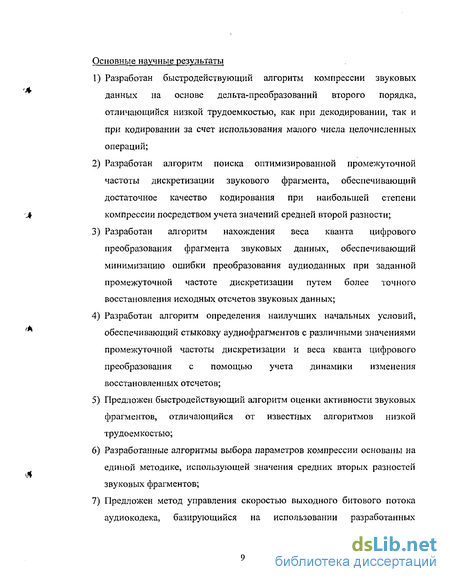 Основные научные результаты

1) Разработан быстродействующий алгоритм компрессии звуковых данных на основе дельта-преобразований второго порядка, отличающийся низкой трудоемкостью, как при декодировании, так и при кодировании за счет использования малого числа целочисленных операций;

2) Разработан алгоритм поиска оптимизированной промежуточной частоты дискретизации звукового фрагмента, обеспечивающий достаточное качество кодирования при наибольшей степени компрессии посредством учета значений средней второй разности;

3) Разработан алгоритм нахождения веса кванта цифрового преобразования фрагмента звуковых данных, обеспечивающий минимизацию ошибки преобразования аудиоданных при заданной промежуточной частоте дискретизации путем более точного восстановления исходных отсчетов звуковых данных;

4) Разработан алгоритм определения наилучших начальных условий, обеспечивающий стыковку аудиофрагментов с различными значениями промежуточной частоты дискретизации и веса кванта цифрового преобразования с помощью учета динамики изменения восстановленных отсчетов;

5) Предложен быстродействующий алгоритм оценки активности звуковых фрагментов, отличающийся от известных алгоритмов низкой трудоемкостью;

6) Разработанные алгоритмы выбора параметров компрессии основаны на единой методике, использующей значения средних вторых разностей звуковых фрагментов;

7) Предложен метод управления скоростью выходного битового потока аудиокодека, базирующийся на использовании разработанных

9

dsLib.net
библиотека диссертаций